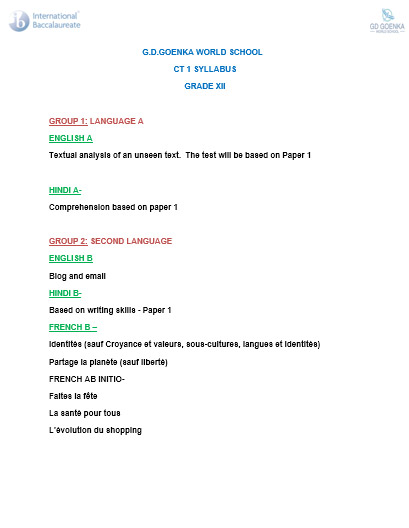 International Baccalaureate

GD GOENKA WORLD SCHOOL

G.D.GOENKA WORLD SCHOOL

CT 1 SYLLABUS

GRADE XII

GROUP 1: LANGUAGE A

ENGLISH A

Textual analysis of an unseen text. The test will be based on Paper 1

HINDI A-

Comprehension based on paper 1

GROUP 2: SECOND LANGUAGE

ENGLISH B

Blog and email

HINDI B-

Based on writing skills - Paper 1

FRENCH B –

Identités (sauf Croyance et valeurs, sous-cultures, langues et identités)

Partage la planète (sauf liberté)

FRENCH AB INITIO-

Faites la fête

La santé pour tous

L'évolution du shopping